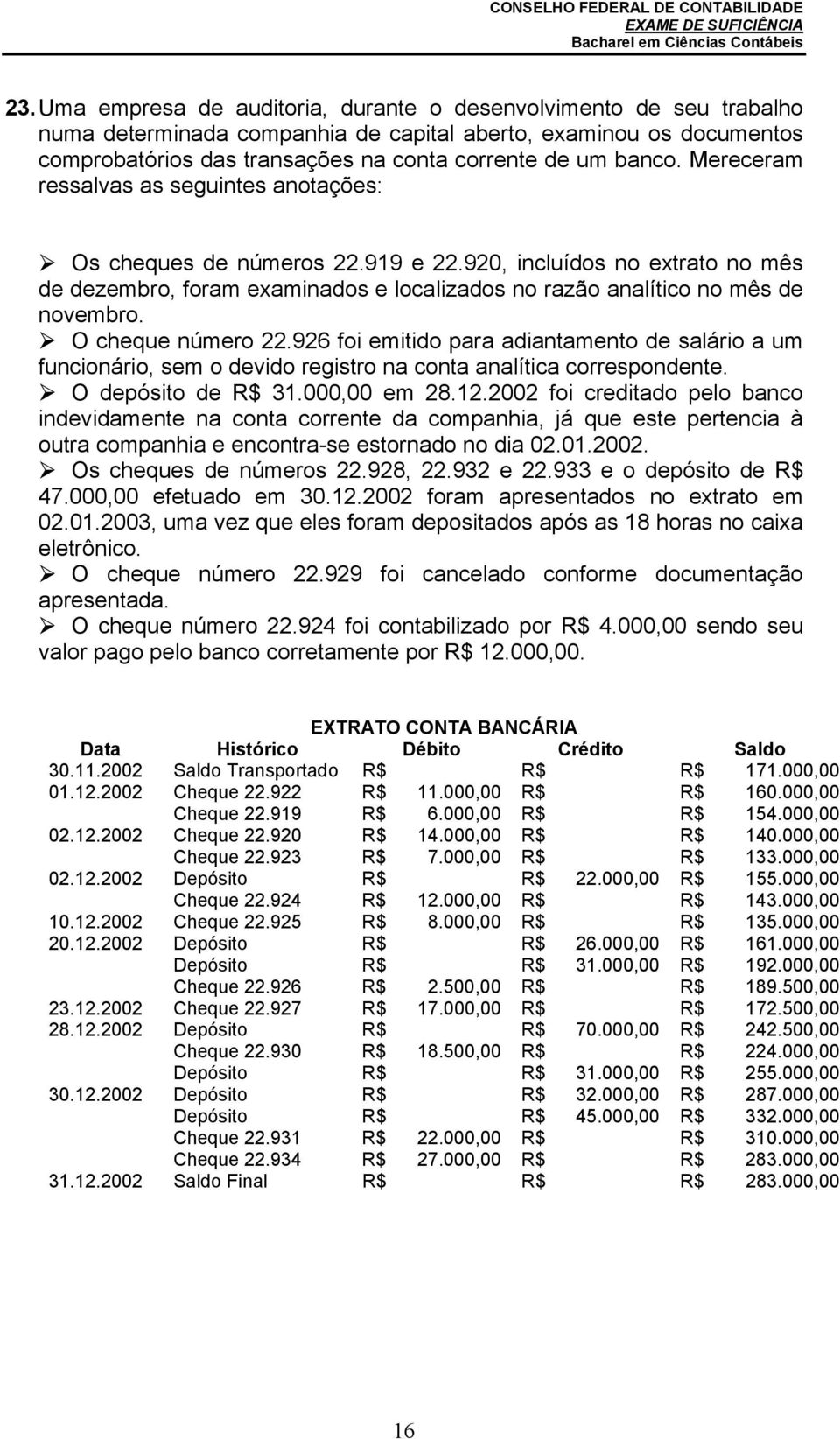 CONSELHO FEDERAL DE CONTABILIDADE
EXAME DE SUFICIÊNCIA
Bacharel em Ciências Contábeis

23. Uma empresa de auditoria, durante o desenvolvimento de seu trabalho numa determinada companhia de capital aberto, examinou os documentos comprobatórios das transações na conta corrente de um banco. Mereceram ressalvas as seguintes anotações:

➢ Os cheques de números 22.919 e 22.920, incluídos no extrato no mês de dezembro, foram examinados e localizados no razão analítico no mês de novembro.
➢ O cheque número 22.926 foi emitido para adiantamento de salário a um funcionário, sem o devido registro na conta analítica correspondente.
➢ O depósito de R$ 31.000,00 em 28.12.2002 foi creditado pelo banco indevidamente na conta corrente da companhia, já que este pertencia à outra companhia e encontra-se estornado no dia 02.01.2002.
➢ Os cheques de números 22.928, 22.932 e 22.933 e o depósito de R$ 47.000,00 efetuado em 30.12.2002 foram apresentados no extrato em 02.01.2003, uma vez que eles foram depositados após as 18 horas no caixa eletrônico.
➢ O cheque número 22.929 foi cancelado conforme documentação apresentada.
➢ O cheque número 22.924 foi contabilizado por R$ 4.000,00 sendo seu valor pago pelo banco corretamente por R$ 12.000,00.

EXTRATO CONTA BANCÁRIA

| Data | Histórico | Débito | Crédito | Saldo |
|---|---|---|---|---|
| 30.11.2002 | Saldo Transportado | R$ | R$ | R$ 171.000,00 |
| 01.12.2002 | Cheque 22.922 | R$ 11.000,00 | R$ | R$ 160.000,00 |
| | Cheque 22.919 | R$ 6.000,00 | R$ | R$ 154.000,00 |
| 02.12.2002 | Cheque 22.920 | R$ 14.000,00 | R$ | R$ 140.000,00 |
| | Cheque 22.923 | R$ 7.000,00 | R$ | R$ 133.000,00 |
| 02.12.2002 | Depósito | R$ | R$ 22.000,00 | R$ 155.000,00 |
| | Cheque 22.924 | R$ 12.000,00 | R$ | R$ 143.000,00 |
| 10.12.2002 | Cheque 22.925 | R$ 8.000,00 | R$ | R$ 135.000,00 |
| 20.12.2002 | Depósito | R$ | R$ 26.000,00 | R$ 161.000,00 |
| | Depósito | R$ | R$ 31.000,00 | R$ 192.000,00 |
| | Cheque 22.926 | R$ 2.500,00 | R$ | R$ 189.500,00 |
| 23.12.2002 | Cheque 22.927 | R$ 17.000,00 | R$ | R$ 172.500,00 |
| 28.12.2002 | Depósito | R$ | R$ 70.000,00 | R$ 242.500,00 |
| | Cheque 22.930 | R$ 18.500,00 | R$ | R$ 224.000,00 |
| | Depósito | R$ | R$ 31.000,00 | R$ 255.000,00 |
| 30.12.2002 | Depósito | R$ | R$ 32.000,00 | R$ 287.000,00 |
| | Depósito | R$ | R$ 45.000,00 | R$ 332.000,00 |
| | Cheque 22.931 | R$ 22.000,00 | R$ | R$ 310.000,00 |
| | Cheque 22.934 | R$ 27.000,00 | R$ | R$ 283.000,00 |
| 31.12.2002 | Saldo Final | R$ | R$ | R$ 283.000,00 |

16